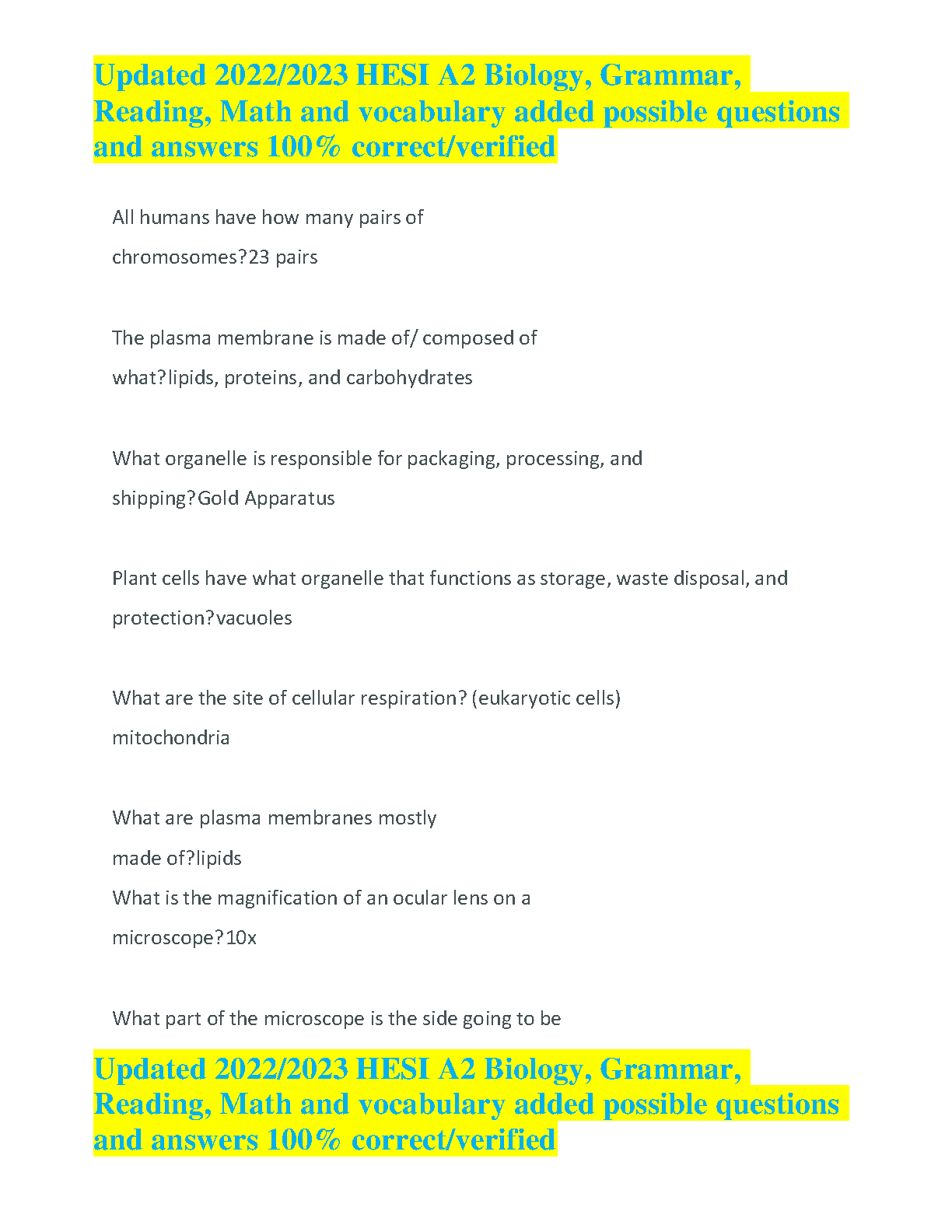 Updated 2022/2023 HESI A2 Biology, Grammar, Reading, Math and vocabulary added possible questions and answers 100% correct/verified

All humans have how many pairs of chromosomes?23 pairs

The plasma membrane is made of/ composed of what?lipids, proteins, and carbohydrates

What organelle is responsible for packaging, processing, and shipping?Gold Apparatus

Plant cells have what organelle that functions as storage, waste disposal, and protection?vacuoles

What are the site of cellular respiration? (eukaryotic cells) mitochondria

What are plasma membranes mostly made of?lipids
What is the magnification of an ocular lens on a microscope?10x

What part of the microscope is the side going to be

Updated 2022/2023 HESI A2 Biology, Grammar, Reading, Math and vocabulary added possible questions and answers 100% correct/verified